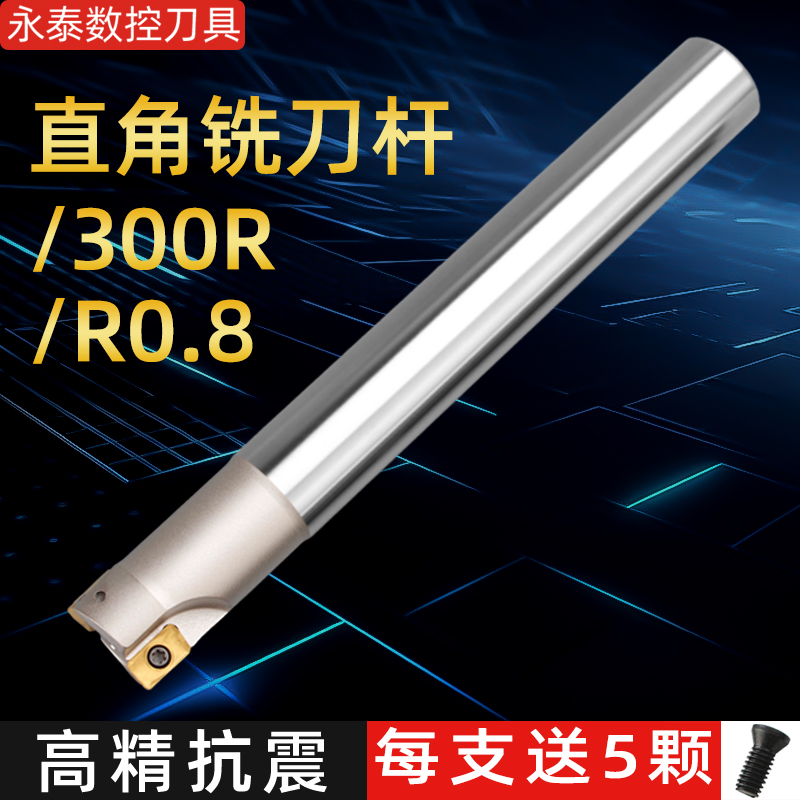 永泰数控刀具

直角铣刀杆
/300R
/R0.8

高精抗震

每支送5颗